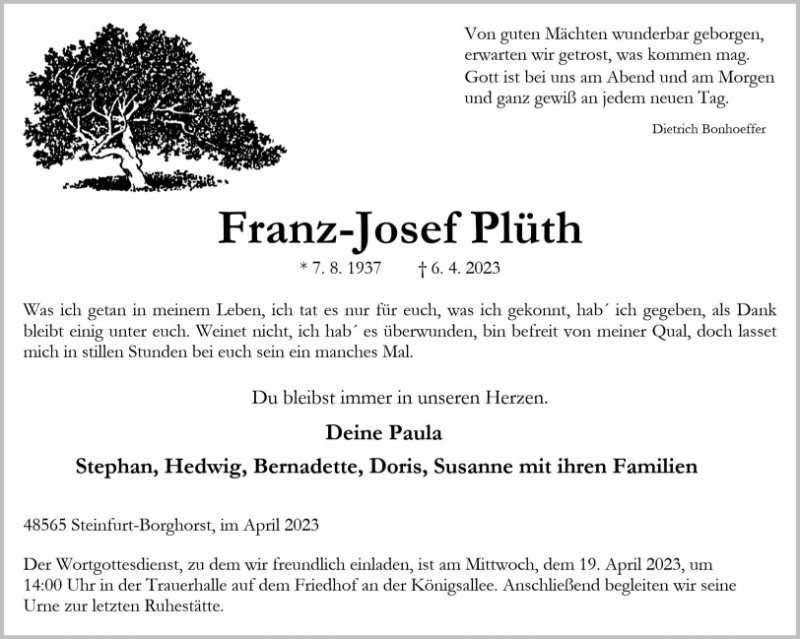 Von guten Mächten wunderbar geborgen,
erwarten wir getrost, was kommen mag.
Gott ist bei uns am Abend und am Morgen
und ganz gewiß an jedem neuen Tag.

Dietrich Bonhoeffer

Franz-Josef Plüth

* 7. 8. 1937 † 6. 4. 2023

Was ich getan in meinem Leben, ich tat es nur für euch, was ich gekonnt, hab´ ich gegeben, als Dank bleibt einig unter euch. Weinet nicht, ich hab´ es überwunden, bin befreit von meiner Qual, doch lasset mich in stillen Stunden bei euch sein ein manches Mal.

Du bleibst immer in unseren Herzen.

Deine Paula

Stephan, Hedwig, Bernadette, Doris, Susanne mit ihren Familien

48565 Steinfurt-Borghorst, im April 2023

Der Wortgottesdienst, zu dem wir freundlich einladen, ist am Mittwoch, dem 19. April 2023, um 14:00 Uhr in der Trauerhalle auf dem Friedhof an der Königsallee. Anschließend begleiten wir seine Urne zur letzten Ruhestätte.